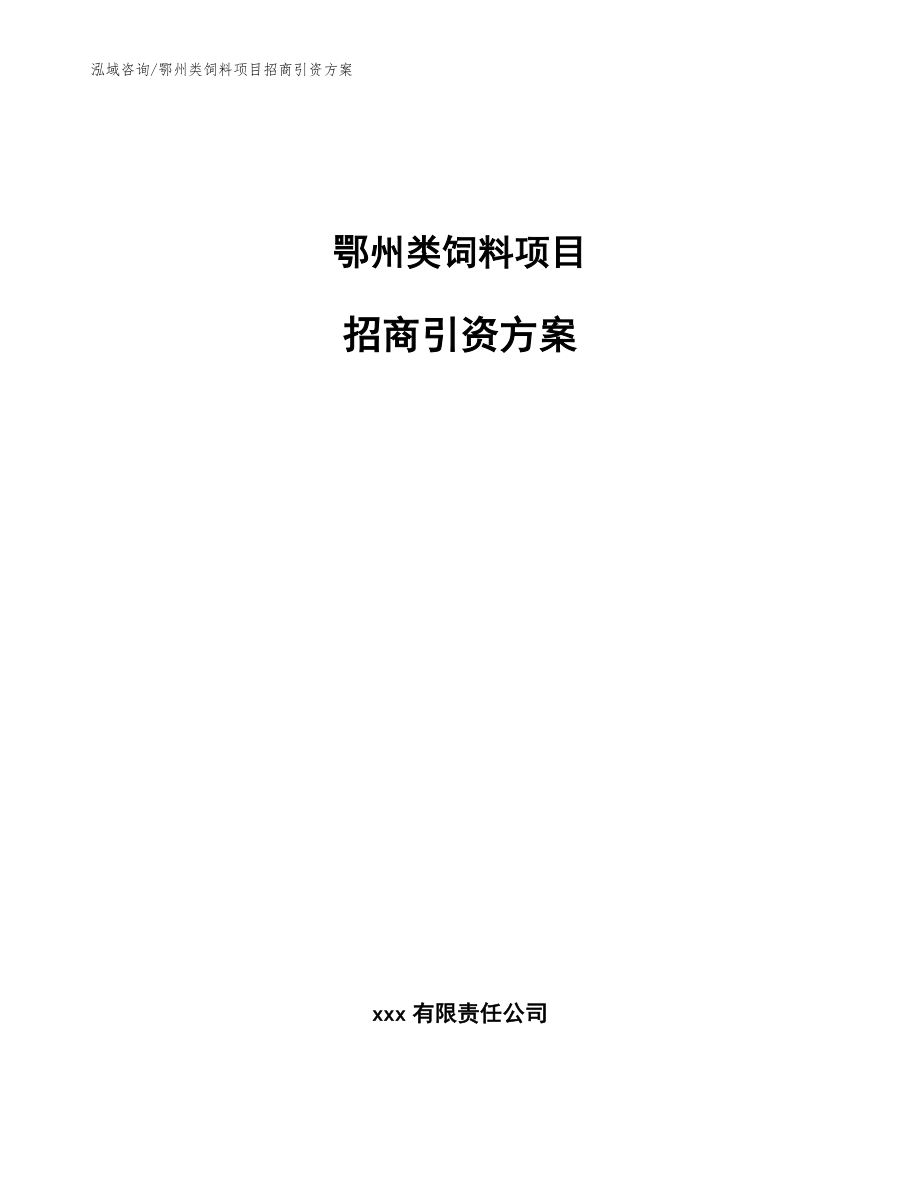 泓域咨询/鄂州类饲料项目招商引资方案

鄂州类饲料项目

招商引资方案

xxx 有限责任公司